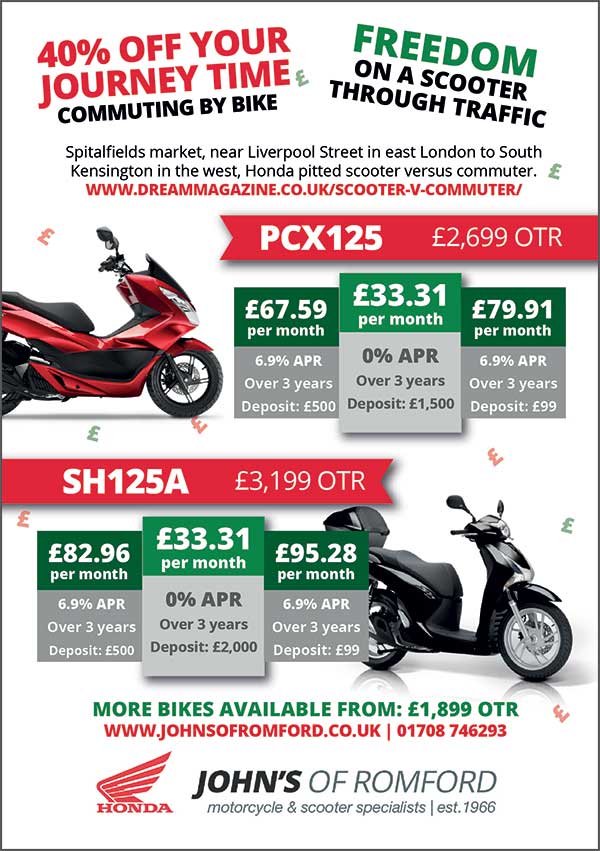 40% OFF YOUR JOURNEY TIME
COMMUTING BY BIKE

FREEDOM
ON A SCOOTER THROUGH TRAFFIC

Spitalfields market, near Liverpool Street in east London to South Kensington in the west, Honda pitted scooter versus commuter.
WWW.DREAMMAGAZINE.CO.UK/SCOOTER-V-COMMUTER/

PCX125 £2,699 OTR

£67.59 per month
6.9% APR
Over 3 years
Deposit: £500

£33.31 per month
0% APR
Over 3 years
Deposit: £1,500

£79.91 per month
6.9% APR
Over 3 years
Deposit: £99

SH125A £3,199 OTR

£82.96 per month
6.9% APR
Over 3 years
Deposit: £500

£33.31 per month
0% APR
Over 3 years
Deposit: £2,000

£95.28 per month
6.9% APR
Over 3 years
Deposit: £99

MORE BIKES AVAILABLE FROM: £1,899 OTR
WWW.JOHNSOFROMFORD.CO.UK | 01708 746293

HONDA
JOHN'S OF ROMFORD
motorcycle & scooter specialists | est.1966